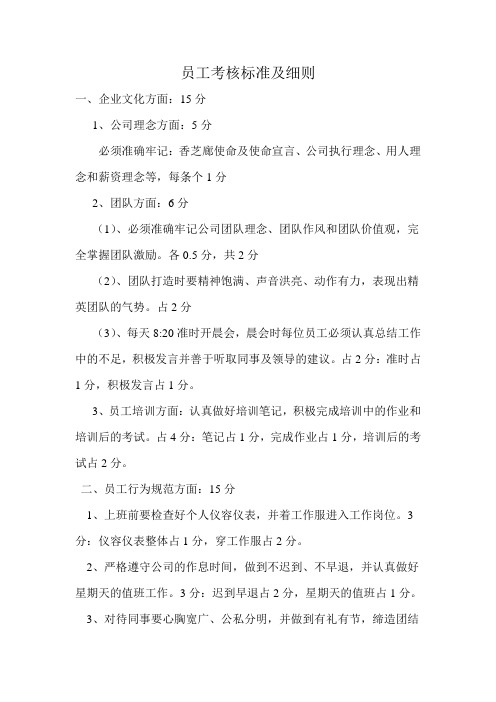 员工考核标准及细则

一、企业文化方面：15 分

1、公司理念方面：5 分

必须准确牢记：香芝廊使命及使命宣言、公司执行理念、用人理念和薪资理念等，每条个 1 分

2、团队方面：6 分

（1）、必须准确牢记公司团队理念、团队作风和团队价值观，完全掌握团队激励。各 0.5 分，共 2 分

（2）、团队打造时要精神饱满、声音洪亮、动作有力，表现出精英团队的气势。占 2 分

（3）、每天 8:20 准时开晨会，晨会时每位员工必须认真总结工作中的不足，积极发言并善于听取同事及领导的建议。占 2 分：准时占 1 分，积极发言占 1 分。

3、员工培训方面：认真做好培训笔记，积极完成培训中的作业和培训后的考试。占 4 分：笔记占 1 分，完成作业占 1 分，培训后的考试占 2 分。

二、员工行为规范方面：15 分

1、上班前要检查好个人仪容仪表，并着工作服进入工作岗位。3 分：仪容仪表整体占 1 分，穿工作服占 2 分。

2、严格遵守公司的作息时间，做到不迟到、不早退，并认真做好星期天的值班工作。3 分：迟到早退占 2 分，星期天的值班占 1 分。

3、对待同事要心胸宽广、公私分明，并做到有礼有节，缔造团结